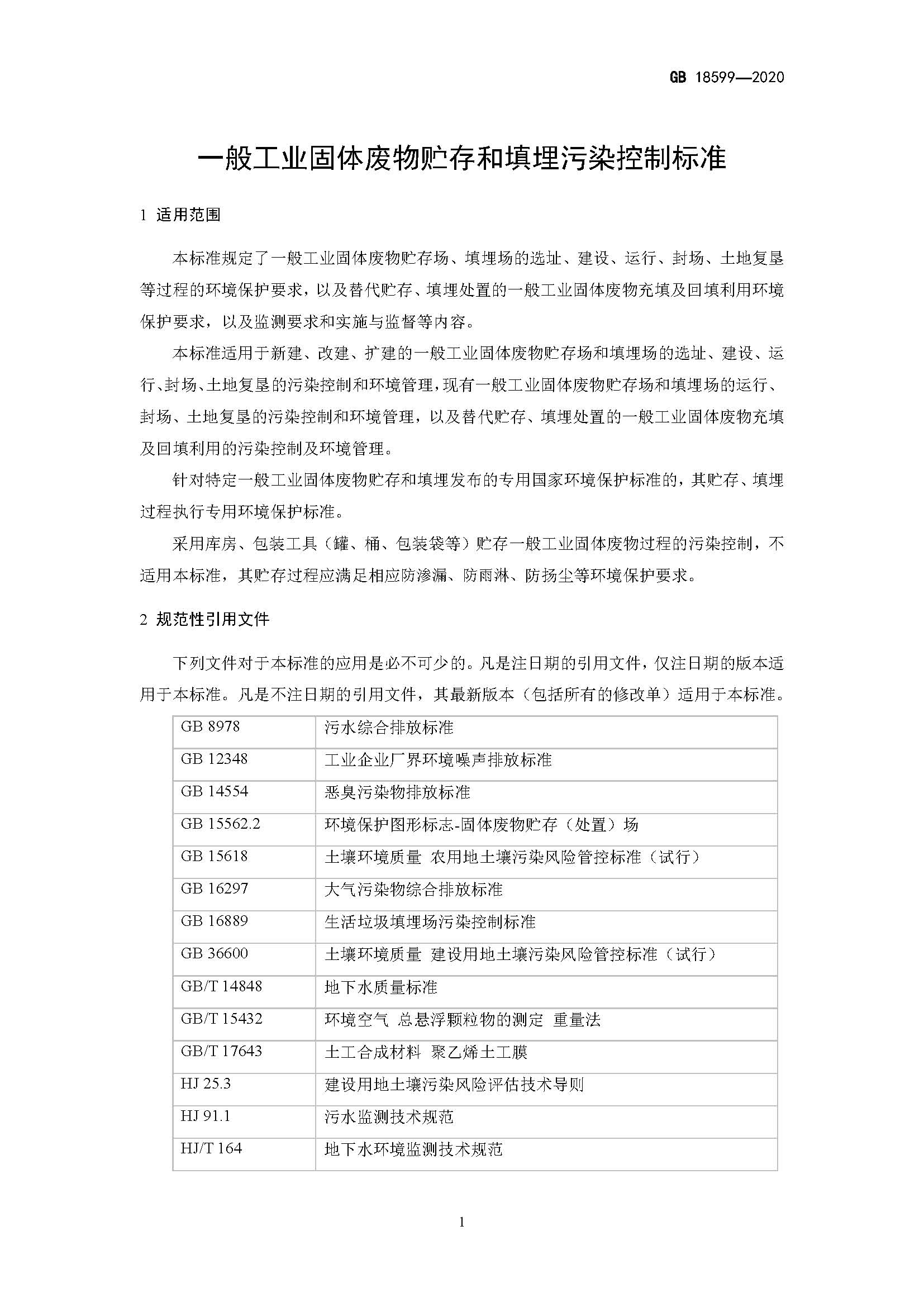 GB 18599—2020

一般工业固体废物贮存和填埋污染控制标准

1 适用范围

本标准规定了一般工业固体废物贮存场、填埋场的选址、建设、运行、封场、土地复垦等过程的环境保护要求，以及替代贮存、填埋处置的一般工业固体废物充填及回填利用环境保护要求，以及监测要求和实施与监督等内容。

本标准适用于新建、改建、扩建的一般工业固体废物贮存场和填埋场的选址、建设、运行、封场、土地复垦的污染控制和环境管理，现有一般工业固体废物贮存场和填埋场的运行、封场、土地复垦的污染控制和环境管理，以及替代贮存、填埋处置的一般工业固体废物充填及回填利用的污染控制及环境管理。

针对特定一般工业固体废物贮存和填埋发布的专用国家环境保护标准的，其贮存、填埋过程执行专用环境保护标准。

采用库房、包装工具（罐、桶、包装袋等）贮存一般工业固体废物过程的污染控制，不适用本标准，其贮存过程应满足相应防渗漏、防雨淋、防扬尘等环境保护要求。

2 规范性引用文件

下列文件对于本标准的应用是必不可少的。凡是注日期的引用文件，仅注日期的版本适用于本标准。凡是不注日期的引用文件，其最新版本（包括所有的修改单）适用于本标准。

| GB 8978 | 污水综合排放标准 |
|---|---|
| GB 12348 | 工业企业厂界环境噪声排放标准 |
| GB 14554 | 恶臭污染物排放标准 |
| GB 15562.2 | 环境保护图形标志-固体废物贮存（处置）场 |
| GB 15618 | 土壤环境质量 农用地土壤污染风险管控标准（试行） |
| GB 16297 | 大气污染物综合排放标准 |
| GB 16889 | 生活垃圾填埋场污染控制标准 |
| GB 36600 | 土壤环境质量 建设用地土壤污染风险管控标准（试行） |
| GB/T 14848 | 地下水质量标准 |
| GB/T 15432 | 环境空气 总悬浮颗粒物的测定 重量法 |
| GB/T 17643 | 土工合成材料 聚乙烯土工膜 |
| HJ 25.3 | 建设用地土壤污染风险评估技术导则 |
| HJ 91.1 | 污水监测技术规范 |
| HJ/T 164 | 地下水环境监测技术规范 |

1